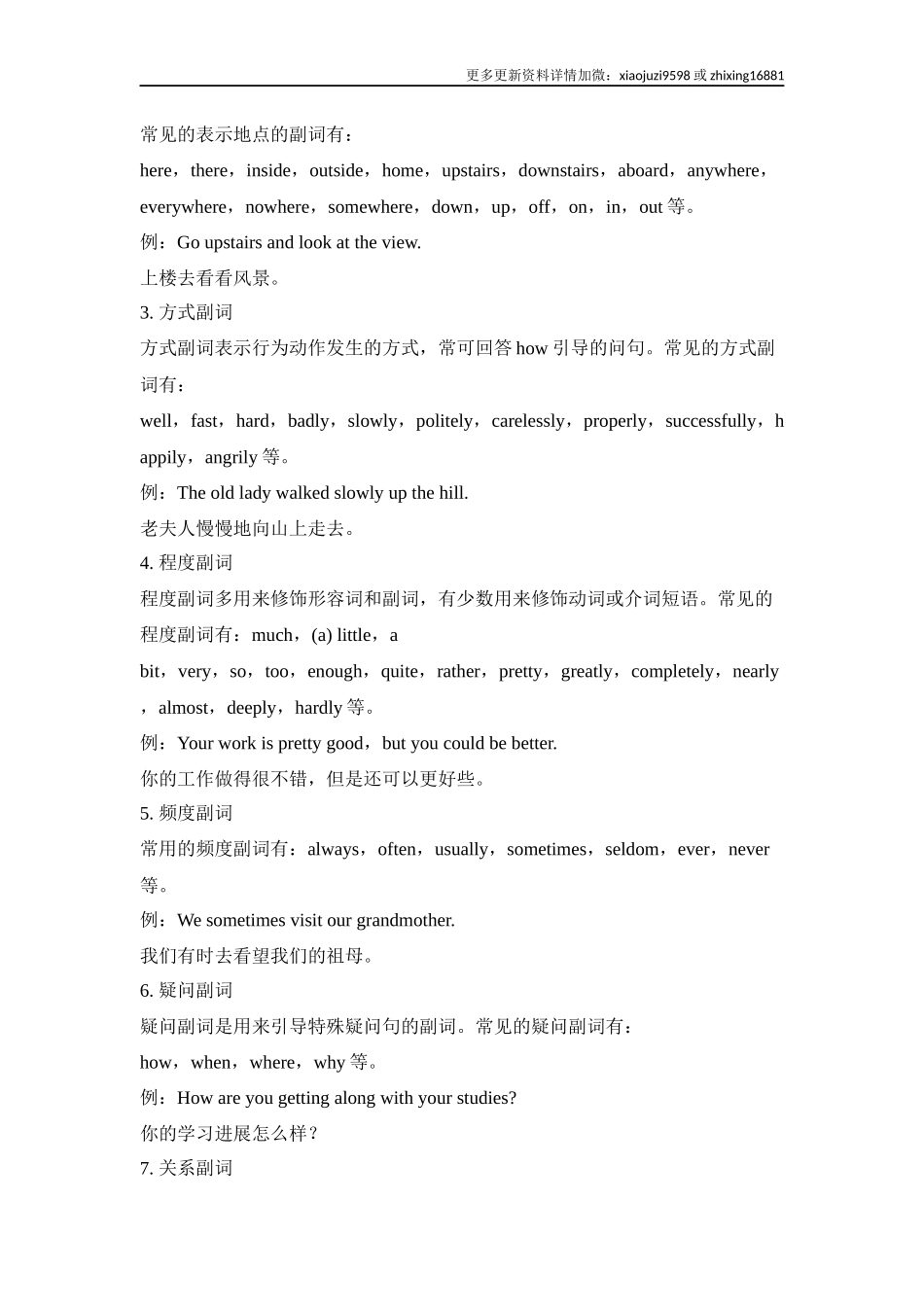 更多更新资料详情加微：xiaojuzi9598 或 zhixing16881

常见的表示地点的副词有：

here，there，inside，outside，home，upstairs，downstairs，aboard，anywhere，everywhere，nowhere，somewhere，down，up，off，on，in，out 等。

例：Go upstairs and look at the view.

上楼去看看风景。

3. 方式副词

方式副词表示行为动作发生的方式，常可回答 how 引导的问句。常见的方式副词有：

well，fast，hard，badly，slowly，politely，carelessly，properly，successfully，happily，angrily 等。

例：The old lady walked slowly up the hill.

老夫人慢慢地向山上走去。

4. 程度副词

程度副词多用来修饰形容词和副词，有少数用来修饰动词或介词短语。常见的程度副词有：much，(a) little，a

bit，very，so，too，enough，quite，rather，pretty，greatly，completely，nearly，almost，deeply，hardly 等。

例：Your work is pretty good，but you could be better.

你的工作做得很不错，但是还可以更好些。

5. 频度副词

常用的频度副词有：always，often，usually，sometimes，seldom，ever，never 等。

例：We sometimes visit our grandmother.

我们有时去看望我们的祖母。

6. 疑问副词

疑问副词是用来引导特殊疑问句的副词。常见的疑问副词有：

how，when，where，why 等。

例：How are you getting along with your studies?

你的学习进展怎么样？

7. 关系副词